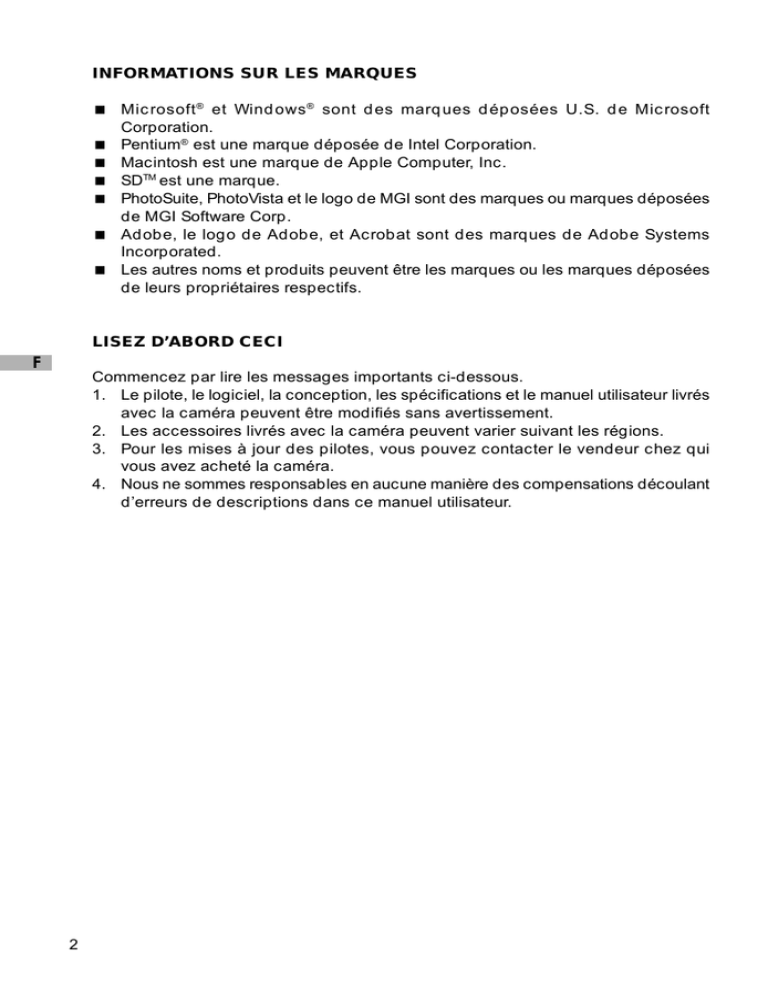 INFORMATIONS SUR LES MARQUES

■ Microsoft® et Windows® sont des marques déposées U.S. de Microsoft Corporation.
■ Pentium® est une marque déposée de Intel Corporation.
■ Macintosh est une marque de Apple Computer, Inc.
■ SD™ est une marque.
■ PhotoSuite, PhotoVista et le logo de MGI sont des marques ou marques déposées de MGI Software Corp.
■ Adobe, le logo de Adobe, et Acrobat sont des marques de Adobe Systems Incorporated.
■ Les autres noms et produits peuvent être les marques ou les marques déposées de leurs propriétaires respectifs.

LISEZ D'ABORD CECI

F

Commencez par lire les messages importants ci-dessous.
1. Le pilote, le logiciel, la conception, les spécifications et le manuel utilisateur livrés avec la caméra peuvent être modifiés sans avertissement.
2. Les accessoires livrés avec la caméra peuvent varier suivant les régions.
3. Pour les mises à jour des pilotes, vous pouvez contacter le vendeur chez qui vous avez acheté la caméra.
4. Nous ne sommes responsables en aucune manière des compensations découlant d'erreurs de descriptions dans ce manuel utilisateur.

2